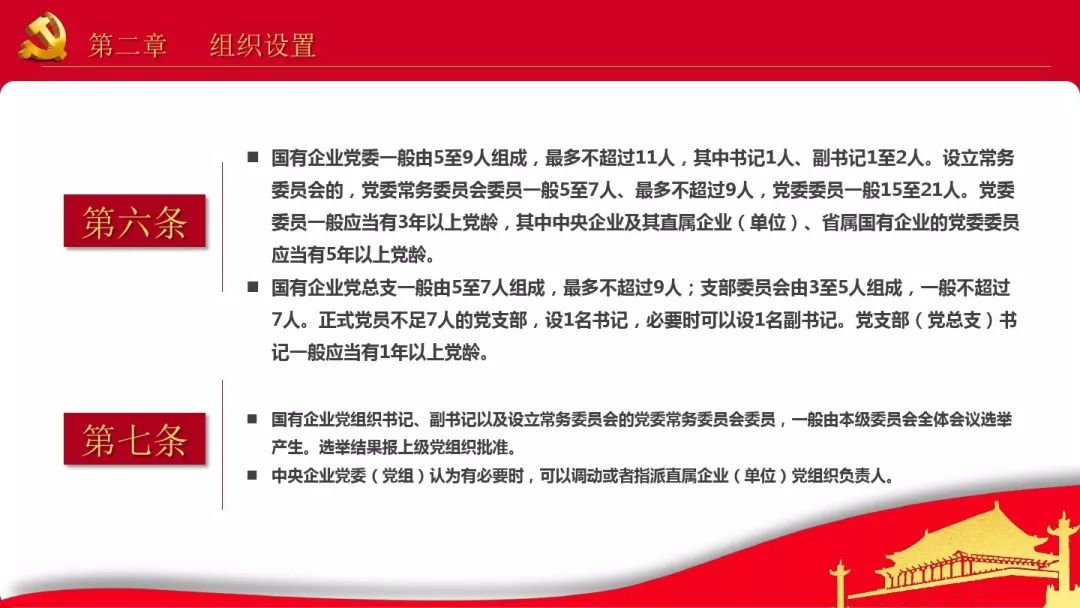 第二章　组织设置

第六条

■ 国有企业党委一般由5至9人组成，最多不超过11人，其中书记1人、副书记1至2人。设立常务委员会的，党委常务委员会委员一般5至7人、最多不超过9人，党委委员一般15至21人。党委委员一般应当有3年以上党龄，其中中央企业及其直属企业（单位）、省属国有企业的党委委员应当有5年以上党龄。

■ 国有企业党总支一般由5至7人组成，最多不超过9人；支部委员会由3至5人组成，一般不超过7人。正式党员不足7人的党支部，设1名书记，必要时可以设1名副书记。党支部（党总支）书记一般应当有1年以上党龄。

第七条

■ 国有企业党组织书记、副书记以及设立常务委员会的党委常务委员会委员，一般由本级委员会全体会议选举产生。选举结果报上级党组织批准。

■ 中央企业党委（党组）认为有必要时，可以调动或者指派直属企业（单位）党组织负责人。